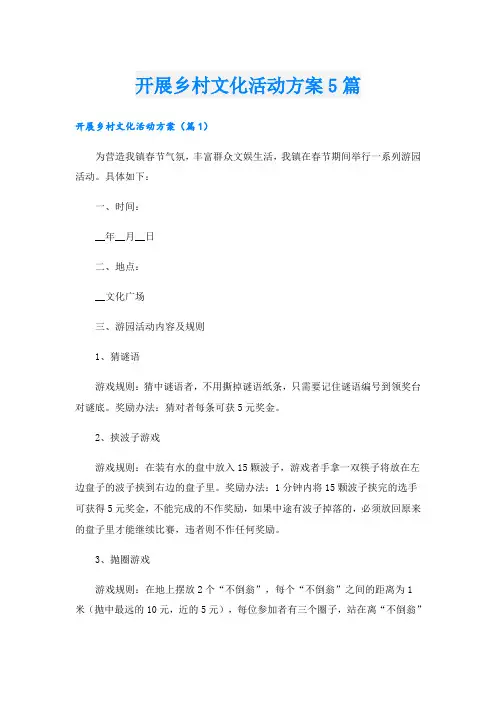 开展乡村文化活动方案5篇

开展乡村文化活动方案（篇1）

为营造我镇春节气氛，丰富群众文娱生活，我镇在春节期间举行一系列游园活动。具体如下：

一、时间：

__年__月__日

二、地点：

__文化广场

三、游园活动内容及规则

1、猜谜语

游戏规则：猜中谜语者，不用撕掉谜语纸条，只需要记住谜语编号到领奖台对谜底。奖励办法：猜对者每条可获5元奖金。

2、挟波子游戏

游戏规则：在装有水的盘中放入15颗波子，游戏者手拿一双筷子将放在左边盘子的波子挟到右边的盘子里。奖励办法：1分钟内将15颗波子挟完的选手可获得5元奖金，不能完成的不作奖励，如果中途有波子掉落的，必须放回原来的盘子里才能继续比赛，违者则不作任何奖励。

3、抛圈游戏

游戏规则：在地上摆放2个“不倒翁”，每个“不倒翁”之间的距离为1米（抛中最远的10元，近的5元），每位参加者有三个圈子，站在离“不倒翁”